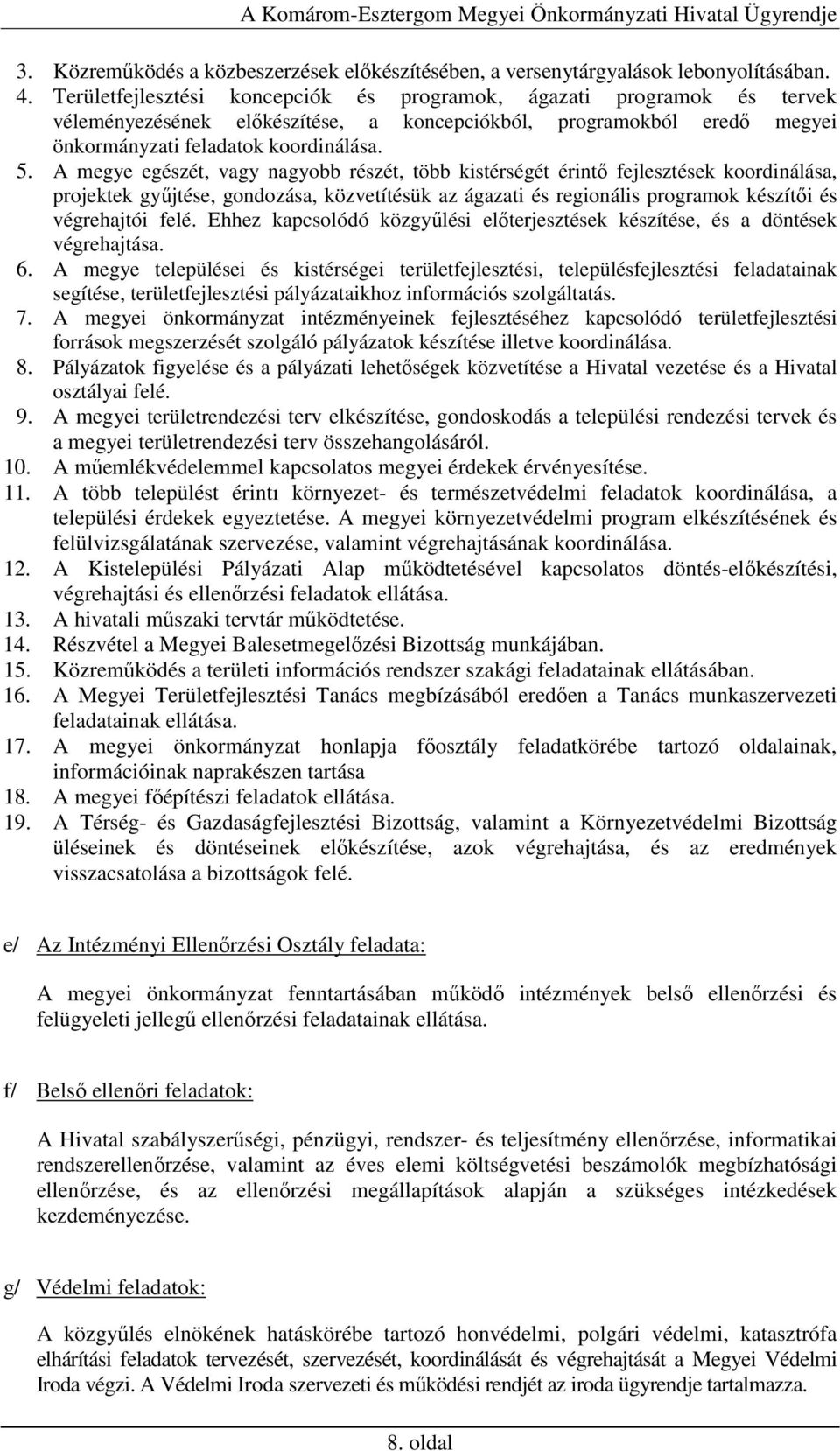 A Komárom-Esztergom Megyei Önkormányzati Hivatal Ügyrendje

3. Közreműködés a közbeszerzések előkészítésében, a versenytárgyalások lebonyolításában.
4. Területfejlesztési koncepciók és programok, ágazati programok és tervek véleményezésének előkészítése, a koncepciókból, programokból eredő megyei önkormányzati feladatok koordinálása.
5. A megye egészét, vagy nagyobb részét, több kistérségét érintő fejlesztések koordinálása, projektek gyűjtése, gondozása, közvetítésük az ágazati és regionális programok készítői és végrehajtói felé. Ehhez kapcsolódó közgyűlési előterjesztések készítése, és a döntések végrehajtása.
6. A megye települései és kistérségei területfejlesztési, településfejlesztési feladatainak segítése, területfejlesztési pályázataikhoz információs szolgáltatás.
7. A megyei önkormányzat intézményeinek fejlesztéséhez kapcsolódó területfejlesztési források megszerzését szolgáló pályázatok készítése illetve koordinálása.
8. Pályázatok figyelése és a pályázati lehetőségek közvetítése a Hivatal vezetése és a Hivatal osztályai felé.
9. A megyei területrendezési terv elkészítése, gondoskodás a települési rendezési tervek és a megyei területrendezési terv összehangolásáról.
10. A műemlékvédelemmel kapcsolatos megyei érdekek érvényesítése.
11. A több települést érintı környezet- és természetvédelmi feladatok koordinálása, a települési érdekek egyeztetése. A megyei környezetvédelmi program elkészítésének és felülvizsgálatának szervezése, valamint végrehajtásának koordinálása.
12. A Kistelepülési Pályázati Alap működtetésével kapcsolatos döntés-előkészítési, végrehajtási és ellenőrzési feladatok ellátása.
13. A hivatali műszaki tervtár működtetése.
14. Részvétel a Megyei Balesetmegelőzési Bizottság munkájában.
15. Közreműködés a területi információs rendszer szakági feladatainak ellátásában.
16. A Megyei Területfejlesztési Tanács megbízásából eredően a Tanács munkaszervezeti feladatainak ellátása.
17. A megyei önkormányzat honlapja főosztály feladatkörébe tartozó oldalainak, információinak naprakészen tartása
18. A megyei főépítészi feladatok ellátása.
19. A Térség- és Gazdaságfejlesztési Bizottság, valamint a Környezetvédelmi Bizottság üléseinek és döntéseinek előkészítése, azok végrehajtása, és az eredmények visszacsatolása a bizottságok felé.

e/ Az Intézményi Ellenőrzési Osztály feladata:

A megyei önkormányzat fenntartásában működő intézmények belső ellenőrzési és felügyeleti jellegű ellenőrzési feladatainak ellátása.

f/ Belső ellenőri feladatok:

A Hivatal szabályszerűségi, pénzügyi, rendszer- és teljesítmény ellenőrzése, informatikai rendszerellenőrzése, valamint az éves elemi költségvetési beszámolók megbízhatósági ellenőrzése, és az ellenőrzési megállapítások alapján a szükséges intézkedések kezdeményezése.

g/ Védelmi feladatok:

A közgyűlés elnökének hatáskörébe tartozó honvédelmi, polgári védelmi, katasztrófa elhárítási feladatok tervezését, szervezését, koordinálását és végrehajtását a Megyei Védelmi Iroda végzi. A Védelmi Iroda szervezeti és működési rendjét az iroda ügyrendje tartalmazza.

8. oldal